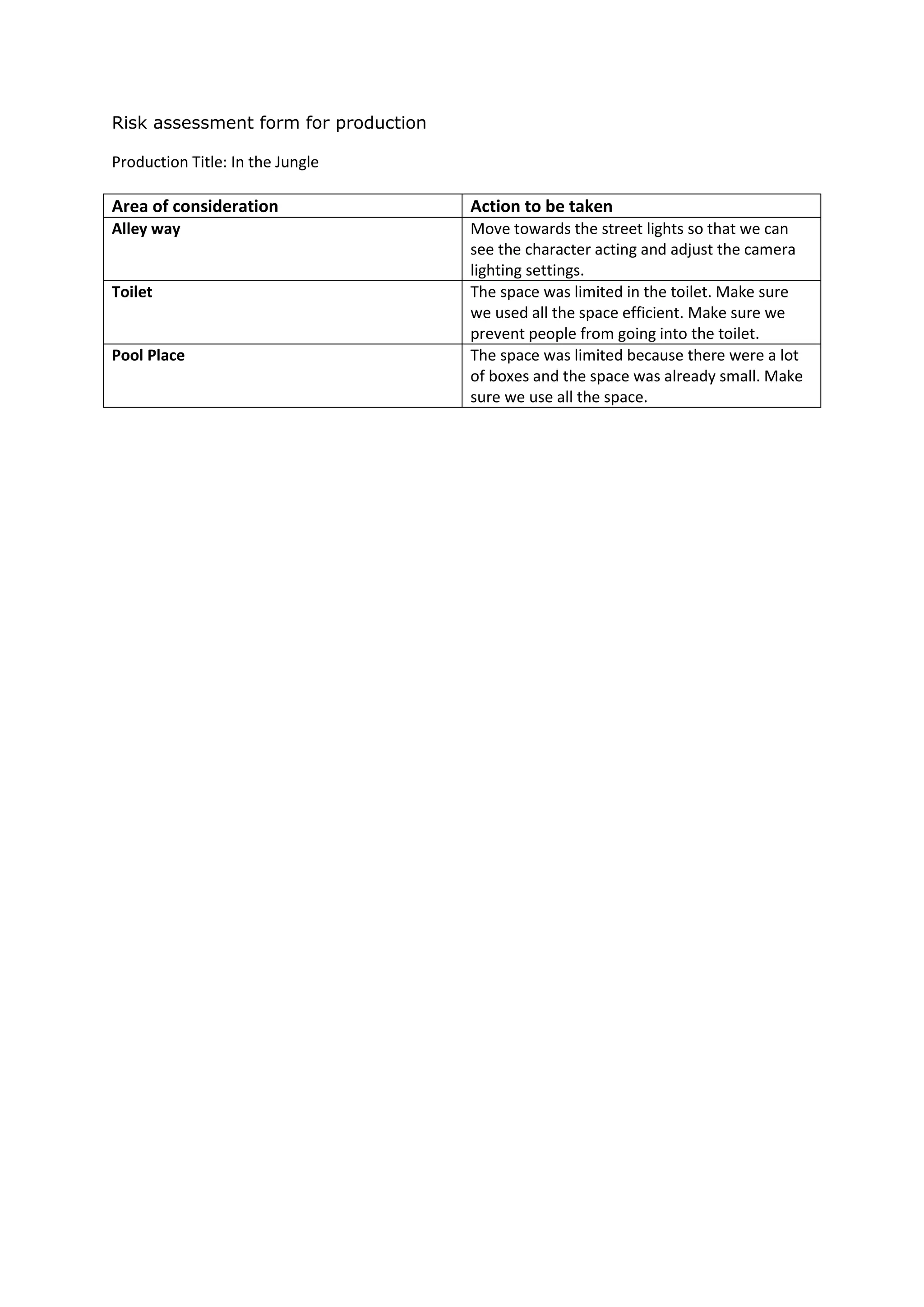 Risk assessment form for production

Production Title: In the Jungle

| Area of consideration | Action to be taken |
|---|---|
| Alley way | Move towards the street lights so that we can see the character acting and adjust the camera lighting settings. |
| Toilet | The space was limited in the toilet. Make sure we used all the space efficient. Make sure we prevent people from going into the toilet. |
| Pool Place | The space was limited because there were a lot of boxes and the space was already small. Make sure we use all the space. |